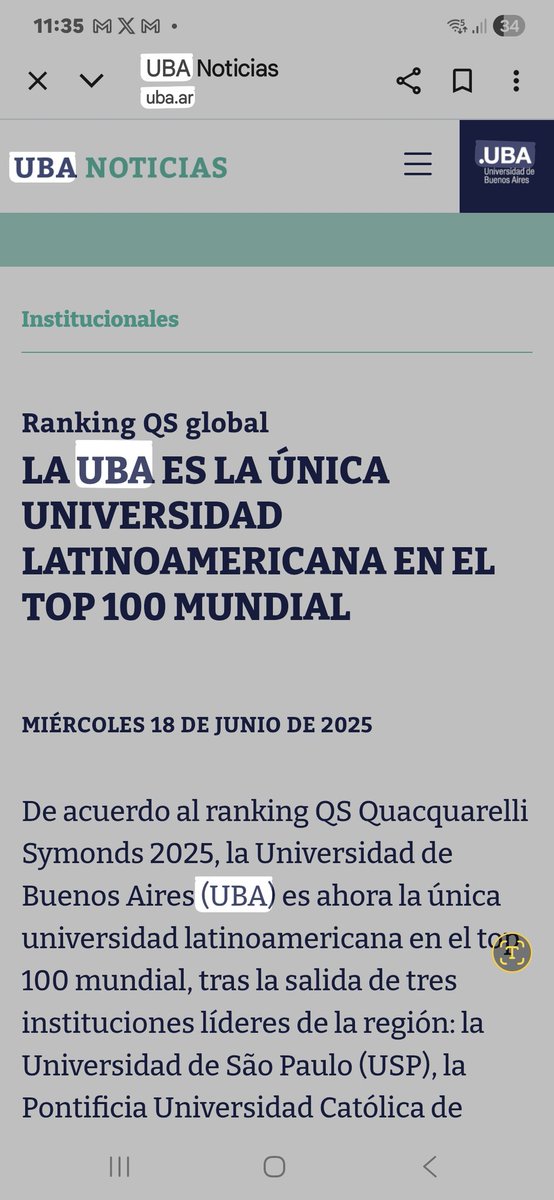 11:35 34

UBA Noticias
uba.ar

UBA NOTICIAS

.UBA
Universidad de Buenos Aires

Institucionales

Ranking QS global
LA UBA ES LA ÚNICA UNIVERSIDAD LATINOAMERICANA EN EL TOP 100 MUNDIAL

MIÉRCOLES 18 DE JUNIO DE 2025

De acuerdo al ranking QS Quacquarelli Symonds 2025, la Universidad de Buenos Aires (UBA) es ahora la única universidad latinoamericana en el top 100 mundial, tras la salida de tres instituciones líderes de la región: la Universidad de São Paulo (USP), la Pontificia Universidad Católica de